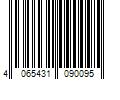 4 065431 090095